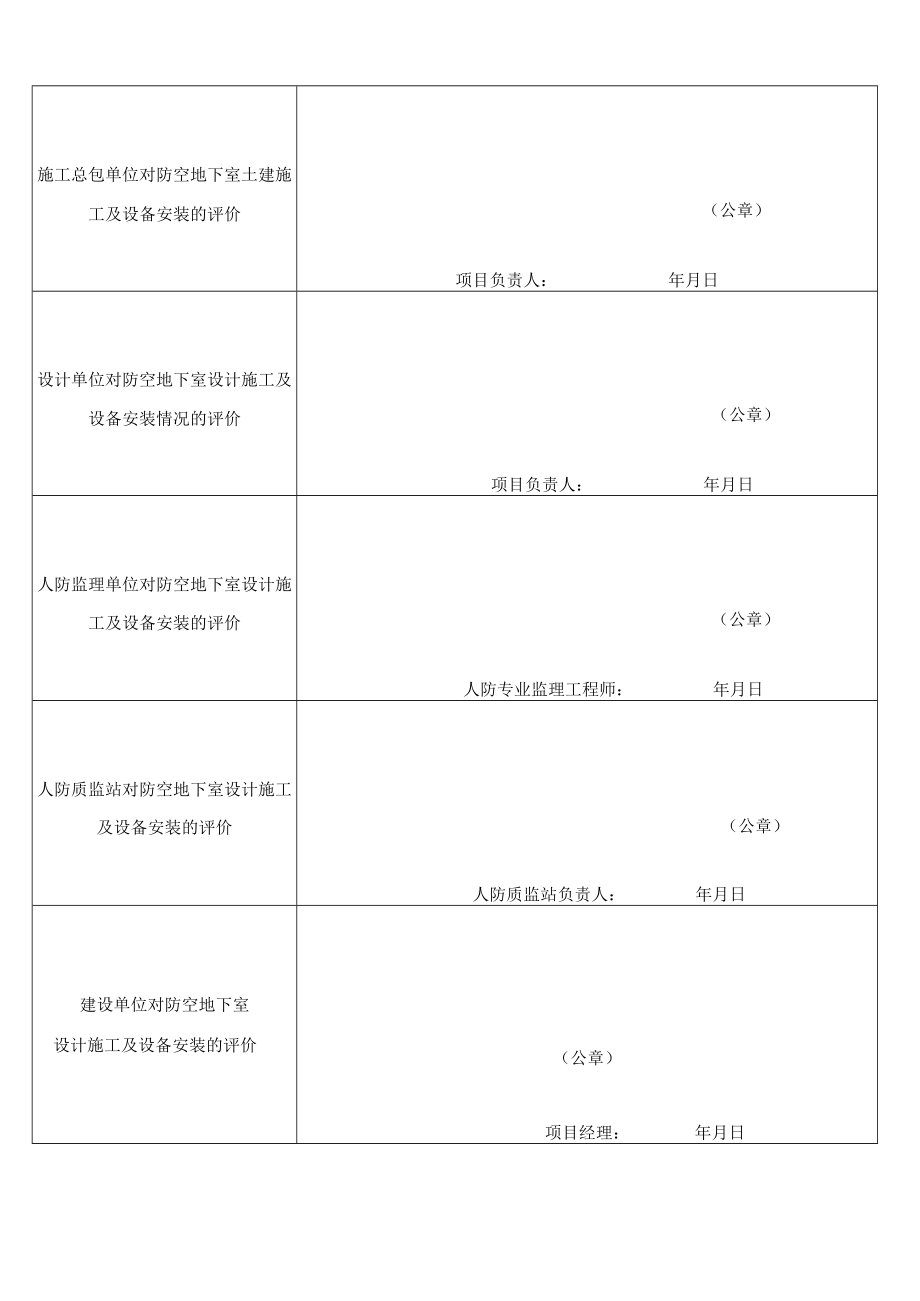 | | |
|---|---|
| 施工总包单位对防空地下室土建施工及设备安装的评价 | （公章） 项目负责人： 年月日 |
| 设计单位对防空地下室设计施工及设备安装情况的评价 | （公章） 项目负责人： 年月日 |
| 人防监理单位对防空地下室设计施工及设备安装的评价 | （公章） 人防专业监理工程师： 年月日 |
| 人防质监站对防空地下室设计施工及设备安装的评价 | （公章） 人防质监站负责人： 年月日 |
| 建设单位对防空地下室 设计施工及设备安装的评价 | （公章） 项目经理： 年月日 |